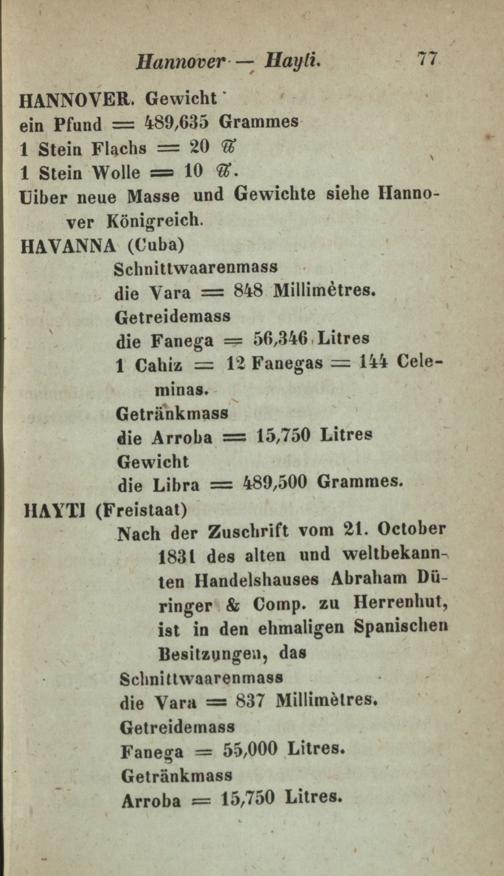 Hannover — Hayti. 77

HANNOVER. Gewicht
ein Pfund = 489,635 Grammes
1 Stein Flachs = 20 ℔
1 Stein Wolle = 10 ℔.
Uiber neue Masse und Gewichte siehe Hannover Königreich.

HAVANNA (Cuba)
Schnittwaarenmass
die Vara = 848 Millimètres.
Getreidemass
die Fanega = 56,346 Litres
1 Cahiz = 12 Fanegas = 144 Celeminas.
Getränkmass
die Arroba = 15,750 Litres
Gewicht
die Libra = 489,500 Grammes.

HAYTI (Freistaat)
Nach der Zuschrift vom 21. October 1831 des alten und weltbekannten Handelshauses Abraham Düringer & Comp. zu Herrenhut, ist in den ehmaligen Spanischen Besitzungen, das
Schnittwaarenmass
die Vara = 837 Millimètres.
Getreidemass
Fanega = 55,000 Litres.
Getränkmass
Arroba = 15,750 Litres.